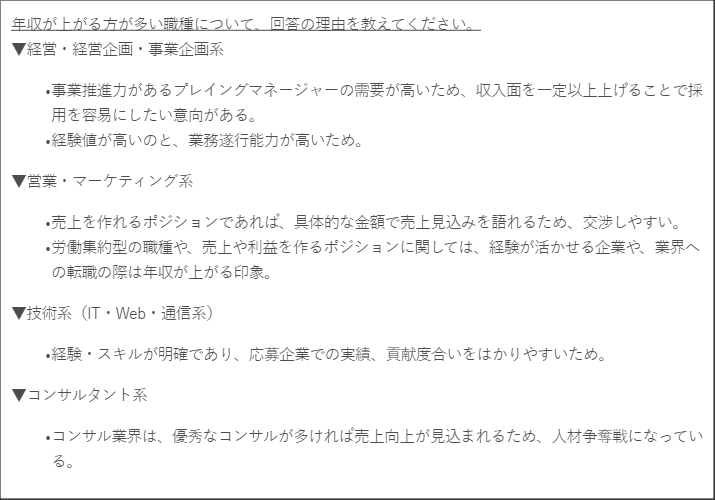 年収が上がる方が多い職種について、回答の理由を教えてください。

▼経営・経営企画・事業企画系

• 事業推進力があるプレイングマネージャーの需要が高いため、収入面を一定以上上げることで採用を容易にしたい意向がある。
• 経験値が高いのと、業務遂行能力が高いため。

▼営業・マーケティング系

• 売上を作れるポジションであれば、具体的な金額で売上見込みを語れるため、交渉しやすい。
• 労働集約型の職種や、売上や利益を作るポジションに関しては、経験が活かせる企業や、業界への転職の際は年収が上がる印象。

▼技術系（IT・Web・通信系）

• 経験・スキルが明確であり、応募企業での実績、貢献度合いをはかりやすいため。

▼コンサルタント系

• コンサル業界は、優秀なコンサルが多ければ売上向上が見込まれるため、人材争奪戦になっている。